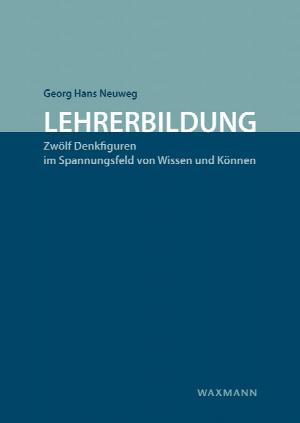 Georg Hans Neuweg

LEHRERBILDUNG

Zwölf Denkfiguren im Spannungsfeld von Wissen und Können

WAXMANN